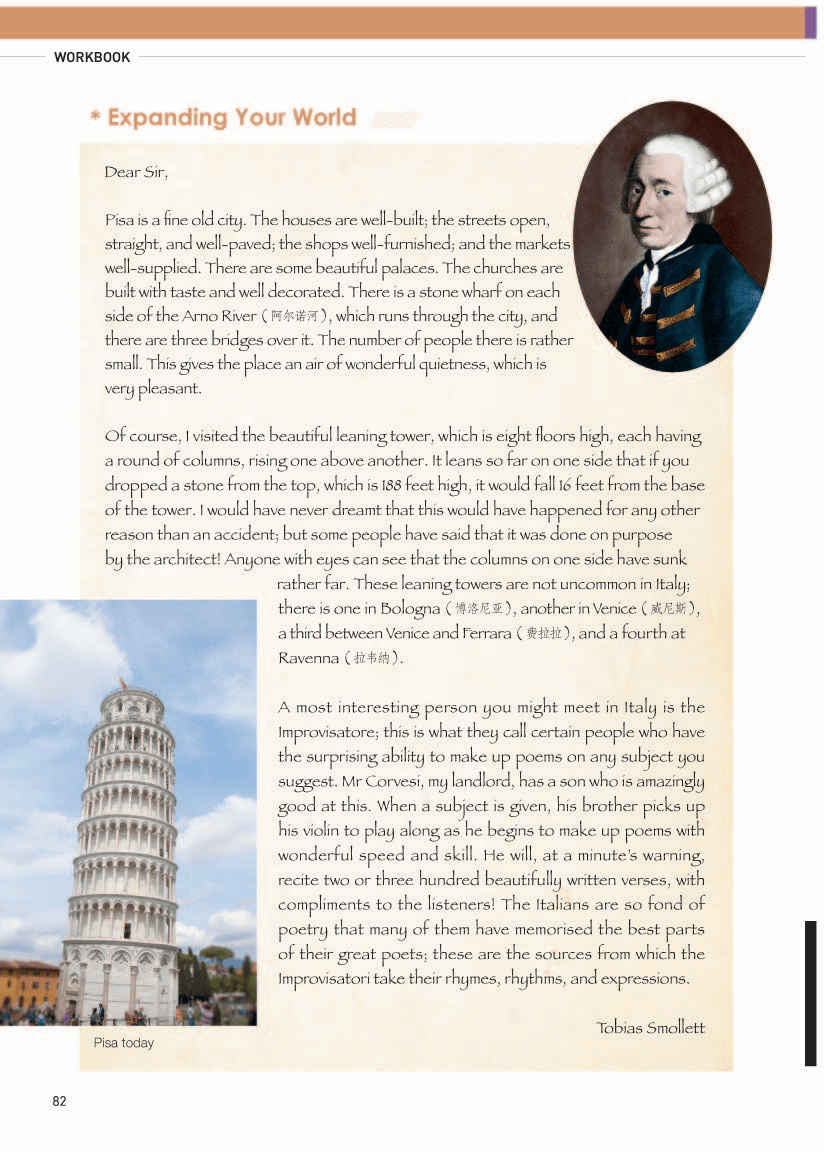 WORKBOOK

* Expanding Your World

Dear Sir,

Pisa is a fine old city. The houses are well-built; the streets open, straight, and well-paved; the shops well-furnished; and the markets well-supplied. There are some beautiful palaces. The churches are built with taste and well decorated. There is a stone wharf on each side of the Arno River (阿尔诺河), which runs through the city, and there are three bridges over it. The number of people there is rather small. This gives the place an air of wonderful quietness, which is very pleasant.

Of course, I visited the beautiful leaning tower, which is eight floors high, each having a round of columns, rising one above another. It leans so far on one side that if you dropped a stone from the top, which is 188 feet high, it would fall 16 feet from the base of the tower. I would have never dreamt that this would have happened for any other reason than an accident; but some people have said that it was done on purpose by the architect! Anyone with eyes can see that the columns on one side have sunk rather far. These leaning towers are not uncommon in Italy; there is one in Bologna (博洛尼亚), another in Venice (威尼斯), a third between Venice and Ferrara (费拉拉), and a fourth at Ravenna (拉韦纳).

A most interesting person you might meet in Italy is the Improvisatore; this is what they call certain people who have the surprising ability to make up poems on any subject you suggest. Mr Corvesi, my landlord, has a son who is amazingly good at this. When a subject is given, his brother picks up his violin to play along as he begins to make up poems with wonderful speed and skill. He will, at a minute's warning, recite two or three hundred beautifully written verses, with compliments to the listeners! The Italians are so fond of poetry that many of them have memorised the best parts of their great poets; these are the sources from which the Improvisatori take their rhymes, rhythms, and expressions.

Tobias Smollett

Pisa today

82